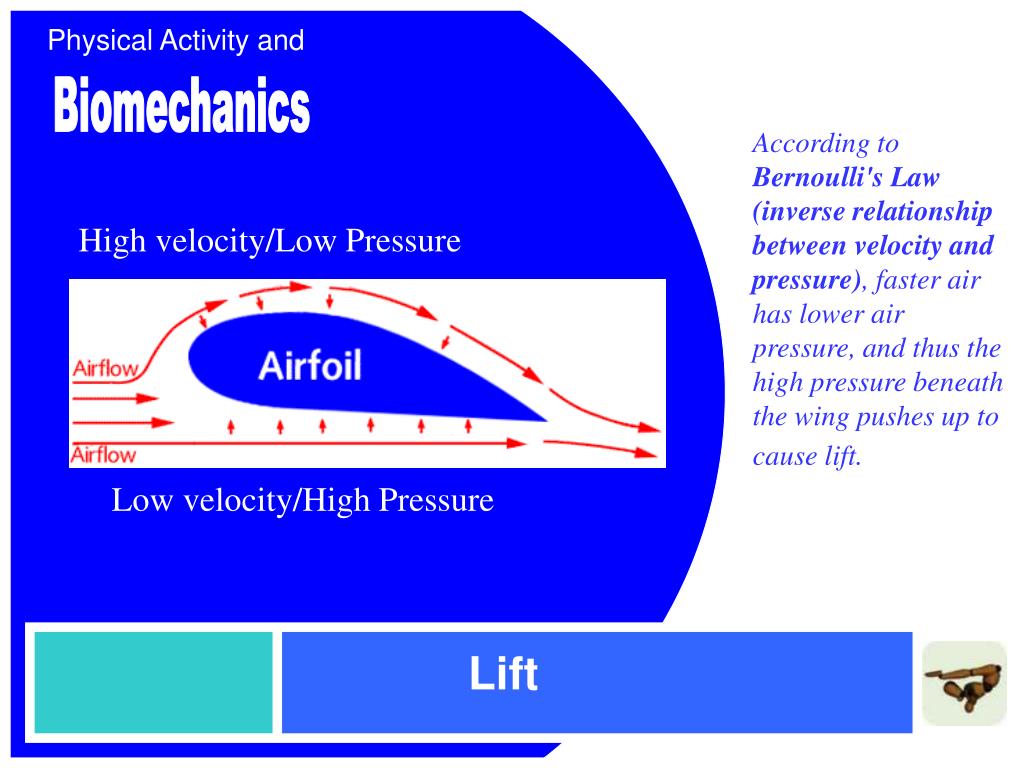 Physical Activity and

Biomechanics

High velocity/Low Pressure

Airflow

Airfoil

Airflow

Low velocity/High Pressure

According to Bernoulli's Law (inverse relationship between velocity and pressure), faster air has lower air pressure, and thus the high pressure beneath the wing pushes up to cause lift.

Lift